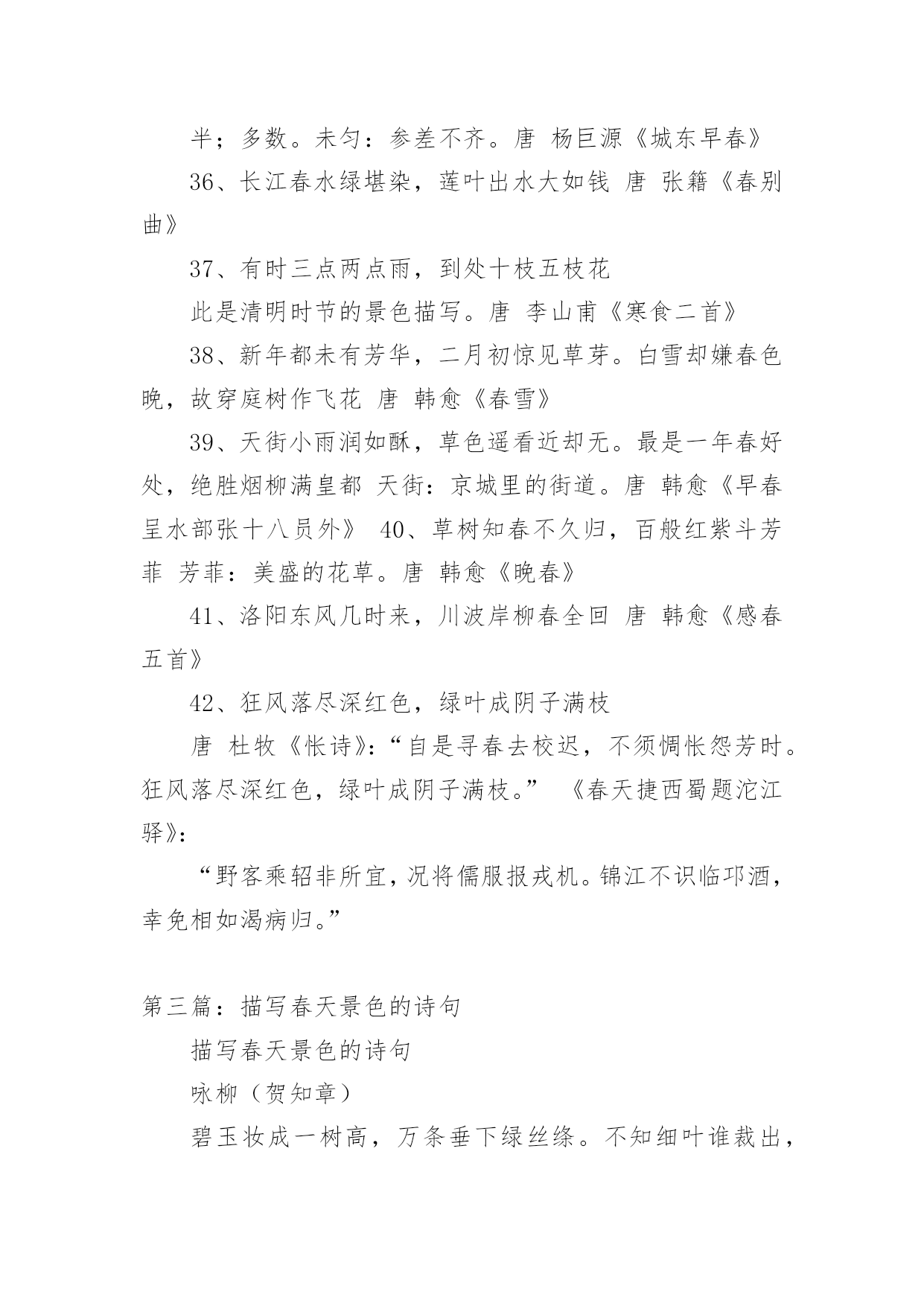 半；多数。未匀：参差不齐。唐 杨巨源《城东早春》

36、长江春水绿堪染，莲叶出水大如钱 唐 张籍《春别曲》

37、有时三点两点雨，到处十枝五枝花

此是清明时节的景色描写。唐 李山甫《寒食二首》

38、新年都未有芳华，二月初惊见草芽。白雪却嫌春色晚，故穿庭树作飞花 唐 韩愈《春雪》

39、天街小雨润如酥，草色遥看近却无。最是一年春好处，绝胜烟柳满皇都 天街：京城里的街道。唐 韩愈《早春呈水部张十八员外》 40、草树知春不久归，百般红紫斗芳菲 芳菲：美盛的花草。唐 韩愈《晚春》

41、洛阳东风几时来，川波岸柳春全回 唐 韩愈《感春五首》

42、狂风落尽深红色，绿叶成阴子满枝

唐 杜牧《怅诗》：“自是寻春去校迟，不须惆怅怨芳时。狂风落尽深红色，绿叶成阴子满枝。” 《春天捷西蜀题沱江驿》：

“野客乘轺非所宜，况将儒服报戎机。锦江不识临邛酒，幸免相如渴病归。”

第三篇：描写春天景色的诗句

描写春天景色的诗句

咏柳（贺知章）

碧玉妆成一树高，万条垂下绿丝绦。不知细叶谁裁出，